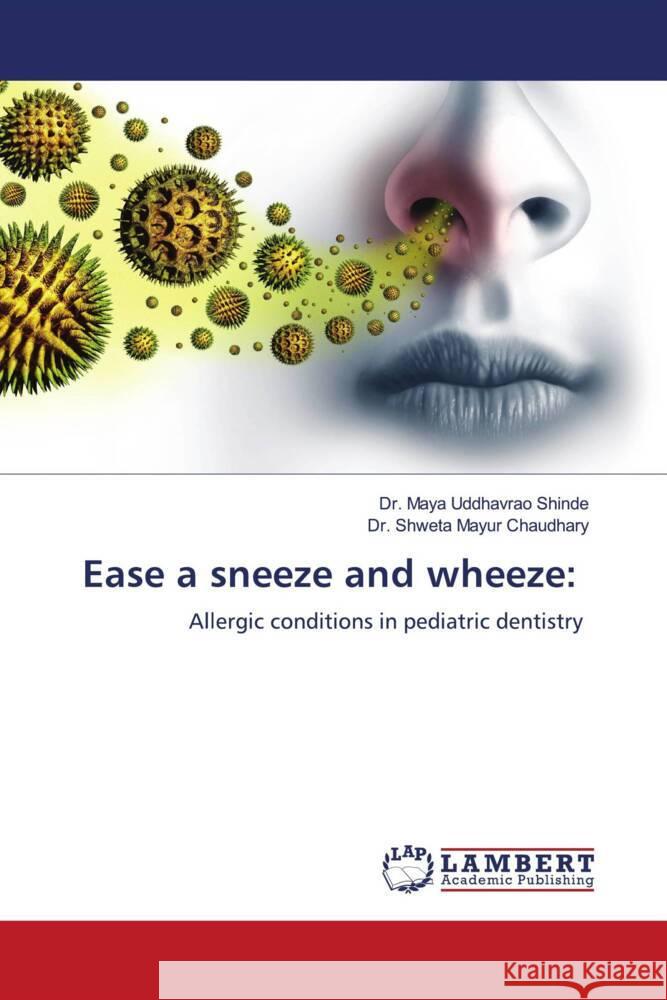 Dr. Maya Uddhavrao Shinde
Dr. Shweta Mayur Chaudhary

Ease a sneeze and wheeze:

Allergic conditions in pediatric dentistry

LAP LAMBERT Academic Publishing